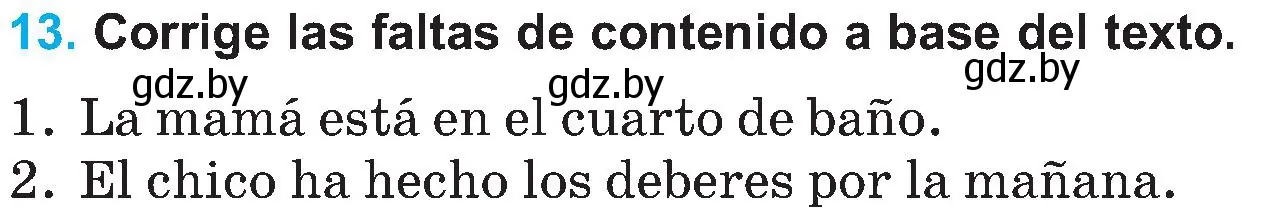 13. Corrige las faltas de contenido a base del texto.

gdz.by gdz.by gdz.by

1. La mamá está en el cuarto de baño.
2. El chico ha hecho los deberes por la mañana.